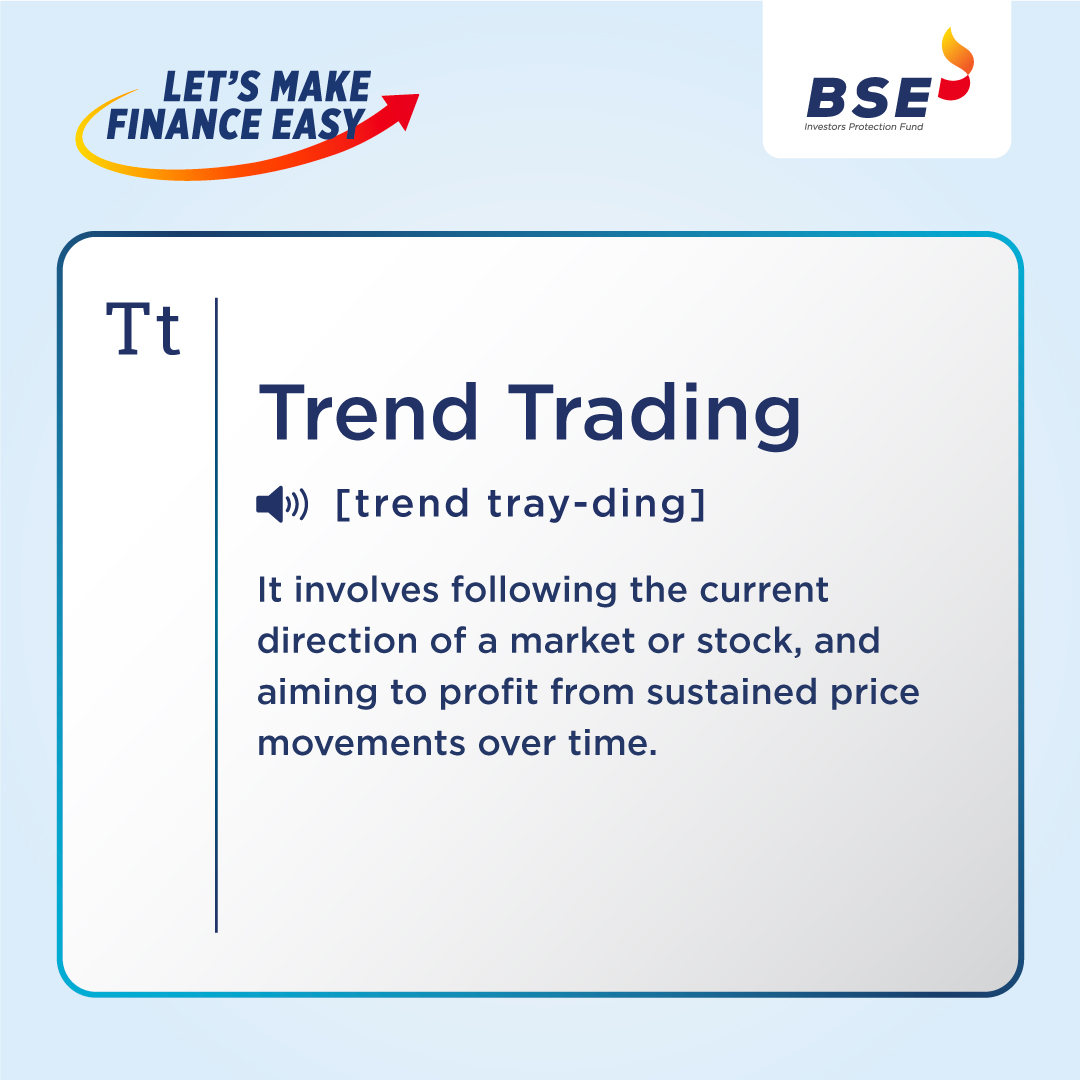 LET'S MAKE FINANCE EASY

BSE
Investors Protection Fund

Tt

Trend Trading

[trend tray-ding]

It involves following the current direction of a market or stock, and aiming to profit from sustained price movements over time.